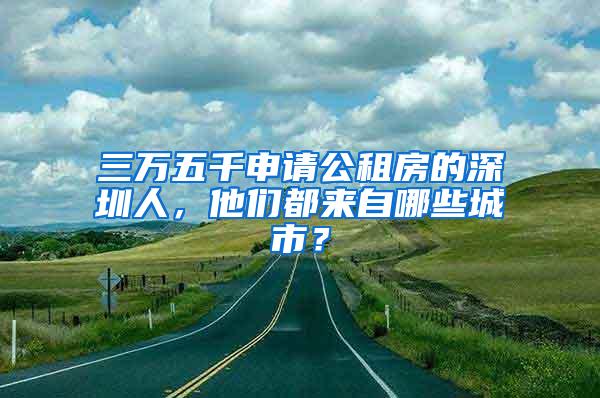 三万五千申请公租房的深圳人，他们都来自哪些城市？